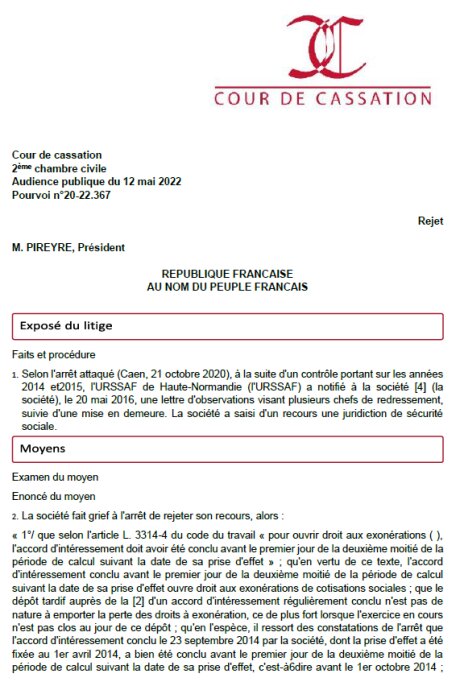 COUR DE CASSATION

Cour de cassation
2ème chambre civile
Audience publique du 12 mai 2022
Pourvoi n°20-22.367

Rejet

M. PIREYRE, Président

REPUBLIQUE FRANCAISE
AU NOM DU PEUPLE FRANCAIS

Exposé du litige

Faits et procédure

1. Selon l'arrêt attaqué (Caen, 21 octobre 2020), à la suite d'un contrôle portant sur les années 2014 et2015, l'URSSAF de Haute-Normandie (l'URSSAF) a notifié à la société [4] (la société), le 20 mai 2016, une lettre d'observations visant plusieurs chefs de redressement, suivie d'une mise en demeure. La société a saisi d'un recours une juridiction de sécurité sociale.

Moyens

Examen du moyen

Enoncé du moyen

2. La société fait grief à l'arrêt de rejeter son recours, alors :

« 1°/ que selon l'article L. 3314-4 du code du travail « pour ouvrir droit aux exonérations ( ), l'accord d'intéressement doit avoir été conclu avant le premier jour de la deuxième moitié de la période de calcul suivant la date de sa prise d'effet » ; qu'en vertu de ce texte, l'accord d'intéressement conclu avant le premier jour de la deuxième moitié de la période de calcul suivant la date de sa prise d'effet ouvre droit aux exonérations de cotisations sociales ; que le dépôt tardif auprès de la [2] d'un accord d'intéressement régulièrement conclu n'est pas de nature à emporter la perte des droits à exonération, ce de plus fort lorsque l'exercice en cours n'est pas clos au jour de ce dépôt ; qu'en l'espèce, il ressort des constatations de l'arrêt que l'accord d'intéressement conclu le 23 septembre 2014 par la société, dont la prise d'effet a été fixée au 1er avril 2014, a bien été conclu avant le premier jour de la deuxième moitié de la période de calcul suivant la date de sa prise d'effet, c'est-à6dire avant le 1er octobre 2014 ;